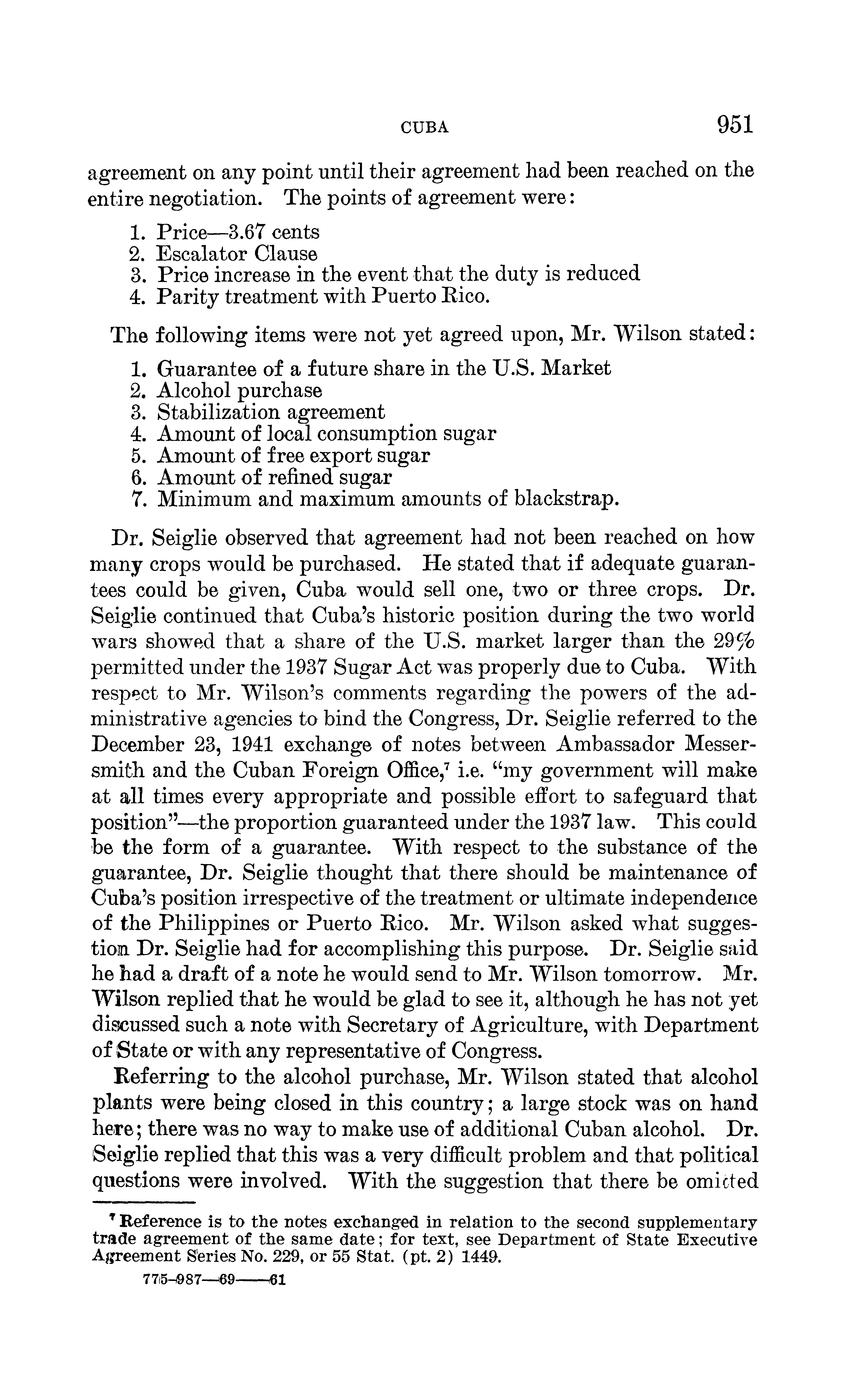 CUBA 951

agreement on any point until their agreement had been reached on the entire negotiation. The points of agreement were:

1. Price—3.67 cents
2. Escalator Clause
3. Price increase in the event that the duty is reduced
4. Parity treatment with Puerto Rico.

The following items were not yet agreed upon, Mr. Wilson stated:

1. Guarantee of a future share in the U.S. Market
2. Alcohol purchase
3. Stabilization agreement
4. Amount of local consumption sugar
5. Amount of free export sugar
6. Amount of refined sugar
7. Minimum and maximum amounts of blackstrap.

Dr. Seiglie observed that agreement had not been reached on how many crops would be purchased. He stated that if adequate guarantees could be given, Cuba would sell one, two or three crops. Dr. Seiglie continued that Cuba's historic position during the two world wars showed that a share of the U.S. market larger than the 29% permitted under the 1937 Sugar Act was properly due to Cuba. With respect to Mr. Wilson's comments regarding the powers of the administrative agencies to bind the Congress, Dr. Seiglie referred to the December 23, 1941 exchange of notes between Ambassador Messersmith and the Cuban Foreign Office,$^7$ i.e. "my government will make at all times every appropriate and possible effort to safeguard that position"—the proportion guaranteed under the 1937 law. This could be the form of a guarantee. With respect to the substance of the guarantee, Dr. Seiglie thought that there should be maintenance of Cuba's position irrespective of the treatment or ultimate independence of the Philippines or Puerto Rico. Mr. Wilson asked what suggestion Dr. Seiglie had for accomplishing this purpose. Dr. Seiglie said he had a draft of a note he would send to Mr. Wilson tomorrow. Mr. Wilson replied that he would be glad to see it, although he has not yet discussed such a note with Secretary of Agriculture, with Department of State or with any representative of Congress.

Referring to the alcohol purchase, Mr. Wilson stated that alcohol plants were being closed in this country; a large stock was on hand here; there was no way to make use of additional Cuban alcohol. Dr. Seiglie replied that this was a very difficult problem and that political questions were involved. With the suggestion that there be omitted

$^7$ Reference is to the notes exchanged in relation to the second supplementary trade agreement of the same date; for text, see Department of State Executive Agreement Series No. 229, or 55 Stat. (pt. 2) 1449.

775–987—69——61